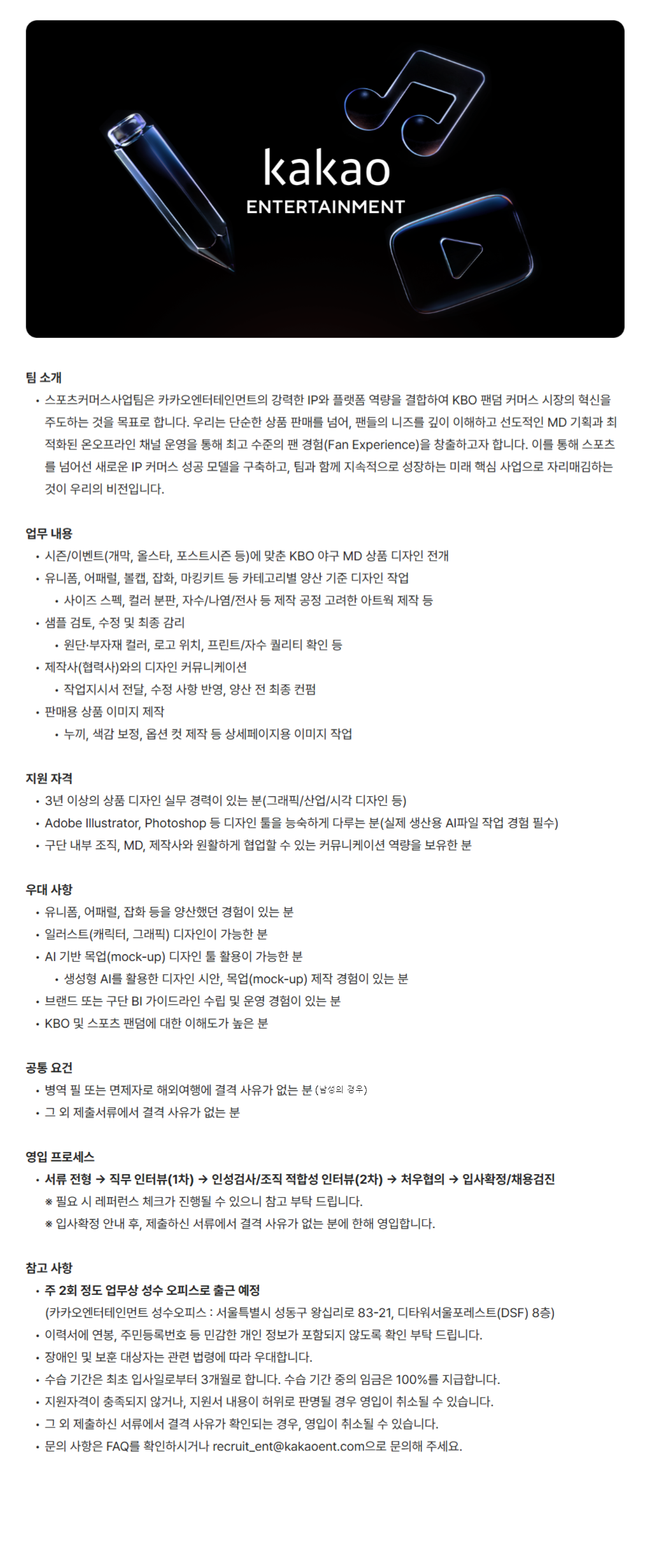 kakao
ENTERTAINMENT

팀 소개

• 스포츠커머스사업팀은 카카오엔터테인먼트의 강력한 IP와 플랫폼 역량을 결합하여 KBO 팬덤 커머스 시장의 혁신을 주도하는 것을 목표로 합니다. 우리는 단순한 상품 판매를 넘어, 팬들의 니즈를 깊이 이해하고 선도적인 MD 기획과 최적화된 온오프라인 채널 운영을 통해 최고 수준의 팬 경험(Fan Experience)을 창출하고자 합니다. 이를 통해 스포츠를 넘어선 새로운 IP 커머스 성공 모델을 구축하고, 팀과 함께 지속적으로 성장하는 미래 핵심 사업으로 자리매김하는 것이 우리의 비전입니다.

업무 내용

• 시즌/이벤트(개막, 올스타, 포스트시즌 등)에 맞춘 KBO 야구 MD 상품 디자인 전개
• 유니폼, 어패럴, 볼캡, 잡화, 마킹키트 등 카테고리별 양산 기준 디자인 작업
  • 사이즈 스펙, 컬러 분판, 자수/나염/전사 등 제작 공정 고려한 아트웍 제작 등
• 샘플 검토, 수정 및 최종 감리
  • 원단·부자재 컬러, 로고 위치, 프린트/자수 퀄리티 확인 등
• 제작사(협력사)와의 디자인 커뮤니케이션
  • 작업지시서 전달, 수정 사항 반영, 양산 전 최종 컨펌
• 판매용 상품 이미지 제작
  • 누끼, 색감 보정, 옵션 컷 제작 등 상세페이지용 이미지 작업

지원 자격

• 3년 이상의 상품 디자인 실무 경력이 있는 분(그래픽/산업/시각 디자인 등)
• Adobe Illustrator, Photoshop 등 디자인 툴을 능숙하게 다루는 분(실제 생산용 AI파일 작업 경험 필수)
• 구단 내부 조직, MD, 제작사와 원활하게 협업할 수 있는 커뮤니케이션 역량을 보유한 분

우대 사항

• 유니폼, 어패럴, 잡화 등을 양산했던 경험이 있는 분
• 일러스트(캐릭터, 그래픽) 디자인이 가능한 분
• AI 기반 목업(mock-up) 디자인 툴 활용이 가능한 분
  • 생성형 AI를 활용한 디자인 시안, 목업(mock-up) 제작 경험이 있는 분
• 브랜드 또는 구단 BI 가이드라인 수립 및 운영 경험이 있는 분
• KBO 및 스포츠 팬덤에 대한 이해도가 높은 분

공통 요건

• 병역 필 또는 면제자로 해외여행에 결격 사유가 없는 분 (남성의 경우)
• 그 외 제출서류에서 결격 사유가 없는 분

영입 프로세스

• 서류 전형 → 직무 인터뷰(1차) → 인성검사/조직 적합성 인터뷰(2차) → 처우협의 → 입사확정/채용검진
  ※ 필요 시 레퍼런스 체크가 진행될 수 있으니 참고 부탁 드립니다.
  ※ 입사확정 안내 후, 제출하신 서류에서 결격 사유가 없는 분에 한해 영입합니다.

참고 사항

• 주 2회 정도 업무상 성수 오피스로 출근 예정
  (카카오엔터테인먼트 성수오피스 : 서울특별시 성동구 왕십리로 83-21, 디타워서울포레스트(DSF) 8층)
• 이력서에 연봉, 주민등록번호 등 민감한 개인 정보가 포함되지 않도록 확인 부탁 드립니다.
• 장애인 및 보훈 대상자는 관련 법령에 따라 우대합니다.
• 수습 기간은 최초 입사일로부터 3개월로 합니다. 수습 기간 중의 임금은 100%를 지급합니다.
• 지원자격이 충족되지 않거나, 지원서 내용이 허위로 판명될 경우 영입이 취소될 수 있습니다.
• 그 외 제출하신 서류에서 결격 사유가 확인되는 경우, 영입이 취소될 수 있습니다.
• 문의 사항은 FAQ를 확인하시거나 recruit_ent@kakaoent.com으로 문의해 주세요.